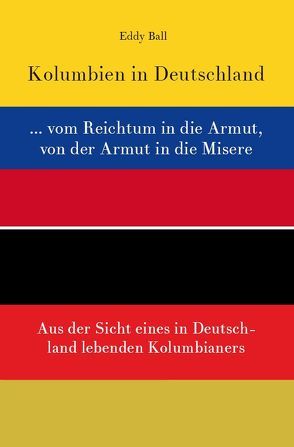 Eddy Ball

Kolumbien in Deutschland

... vom Reichtum in die Armut, von der Armut in die Misere

Aus der Sicht eines in Deutschland lebenden Kolumbianers